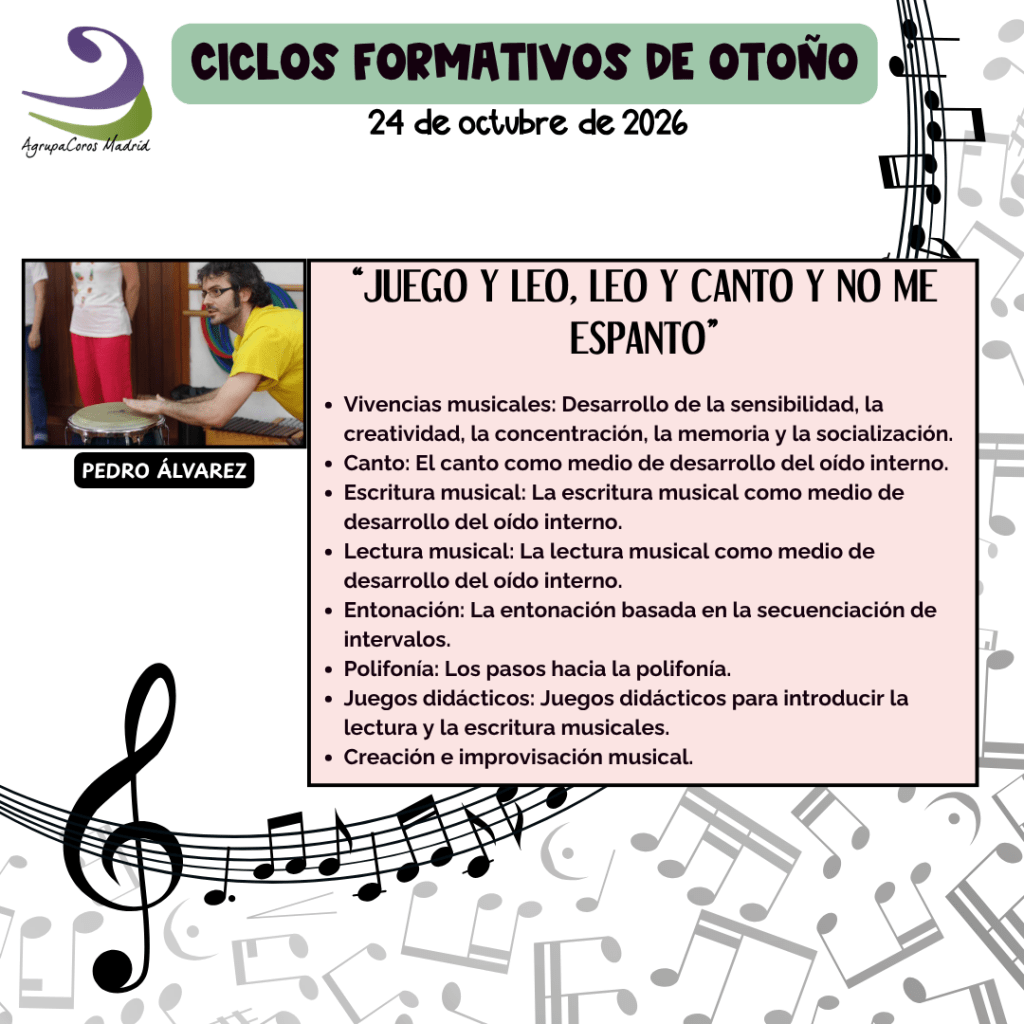 AgrupaCoros Madrid

CICLOS FORMATIVOS DE OTOÑO

24 de octubre de 2026

PEDRO ÁLVAREZ

"JUEGO Y LEO, LEO Y CANTO Y NO ME ESPANTO"

• Vivencias musicales: Desarrollo de la sensibilidad, la creatividad, la concentración, la memoria y la socialización.
• Canto: El canto como medio de desarrollo del oído interno.
• Escritura musical: La escritura musical como medio de desarrollo del oído interno.
• Lectura musical: La lectura musical como medio de desarrollo del oído interno.
• Entonación: La entonación basada en la secuenciación de intervalos.
• Polifonía: Los pasos hacia la polifonía.
• Juegos didácticos: Juegos didácticos para introducir la lectura y la escritura musicales.
• Creación e improvisación musical.